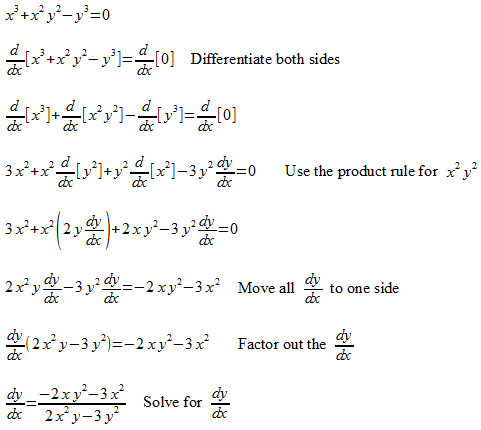 $x^3+x^2y^2-y^3=0$

$\frac{d}{dx}[x^3+x^2y^2-y^3]=\frac{d}{dx}[0]$ Differentiate both sides

$\frac{d}{dx}[x^3]+\frac{d}{dx}[x^2y^2]-\frac{d}{dx}[y^3]=\frac{d}{dx}[0]$

$3x^2+x^2\frac{d}{dx}[y^2]+y^2\frac{d}{dx}[x^2]-3y^2\frac{dy}{dx}=0$ Use the product rule for $x^2y^2$

$3x^2+x^2\left(2y\frac{dy}{dx}\right)+2xy^2-3y^2\frac{dy}{dx}=0$

$2x^2y\frac{dy}{dx}-3y^2\frac{dy}{dx}=-2xy^2-3x^2$ Move all $\frac{dy}{dx}$ to one side

$\frac{dy}{dx}(2x^2y-3y^2)=-2xy^2-3x^2$ Factor out the $\frac{dy}{dx}$

$\frac{dy}{dx}=\frac{-2xy^2-3x^2}{2x^2y-3y^2}$ Solve for $\frac{dy}{dx}$